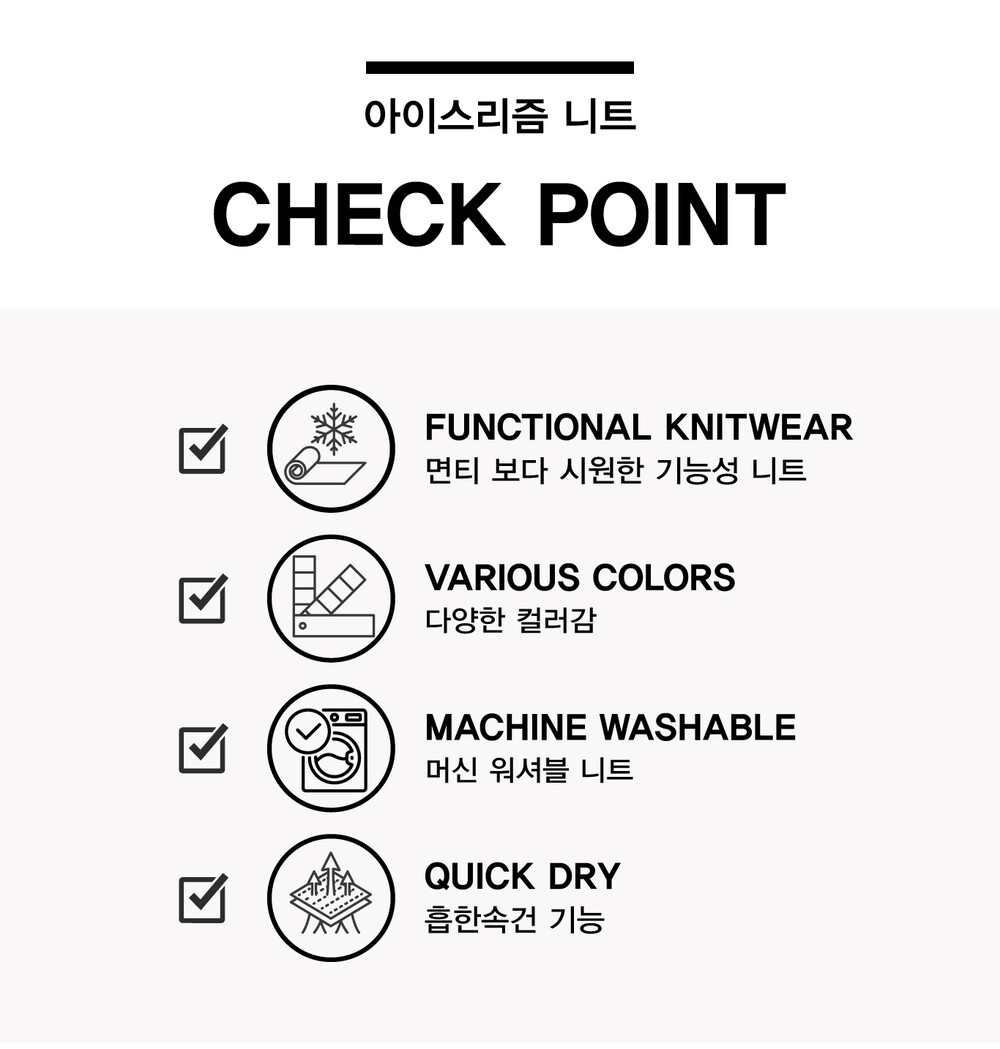 아이스리즘 니트

CHECK POINT

FUNCTIONAL KNITWEAR
면티 보다 시원한 기능성 니트

VARIOUS COLORS
다양한 컬러감

MACHINE WASHABLE
머신 워셔블 니트

QUICK DRY
흡한속건 기능